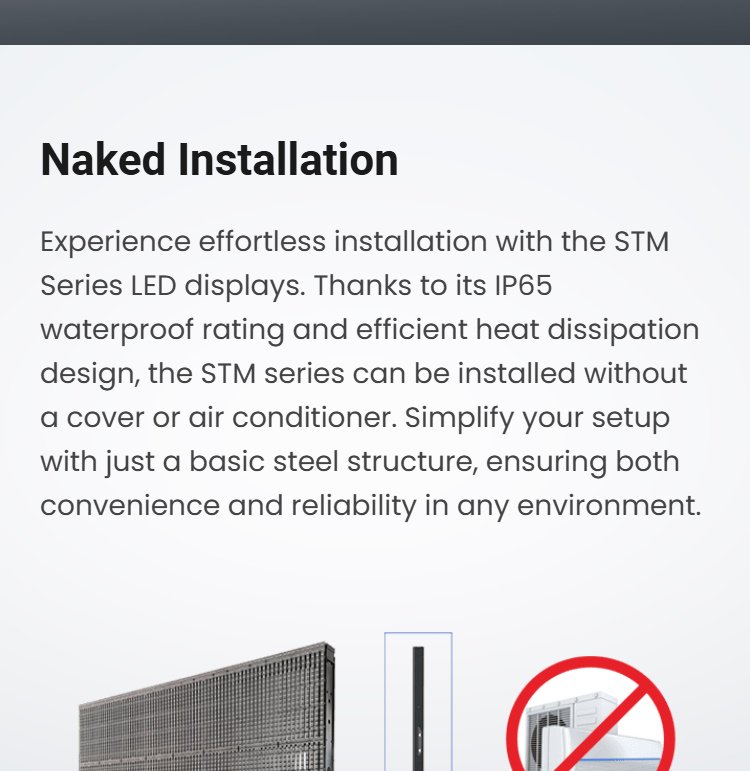 Naked Installation

Experience effortless installation with the STM Series LED displays. Thanks to its IP65 waterproof rating and efficient heat dissipation design, the STM series can be installed without a cover or air conditioner. Simplify your setup with just a basic steel structure, ensuring both convenience and reliability in any environment.